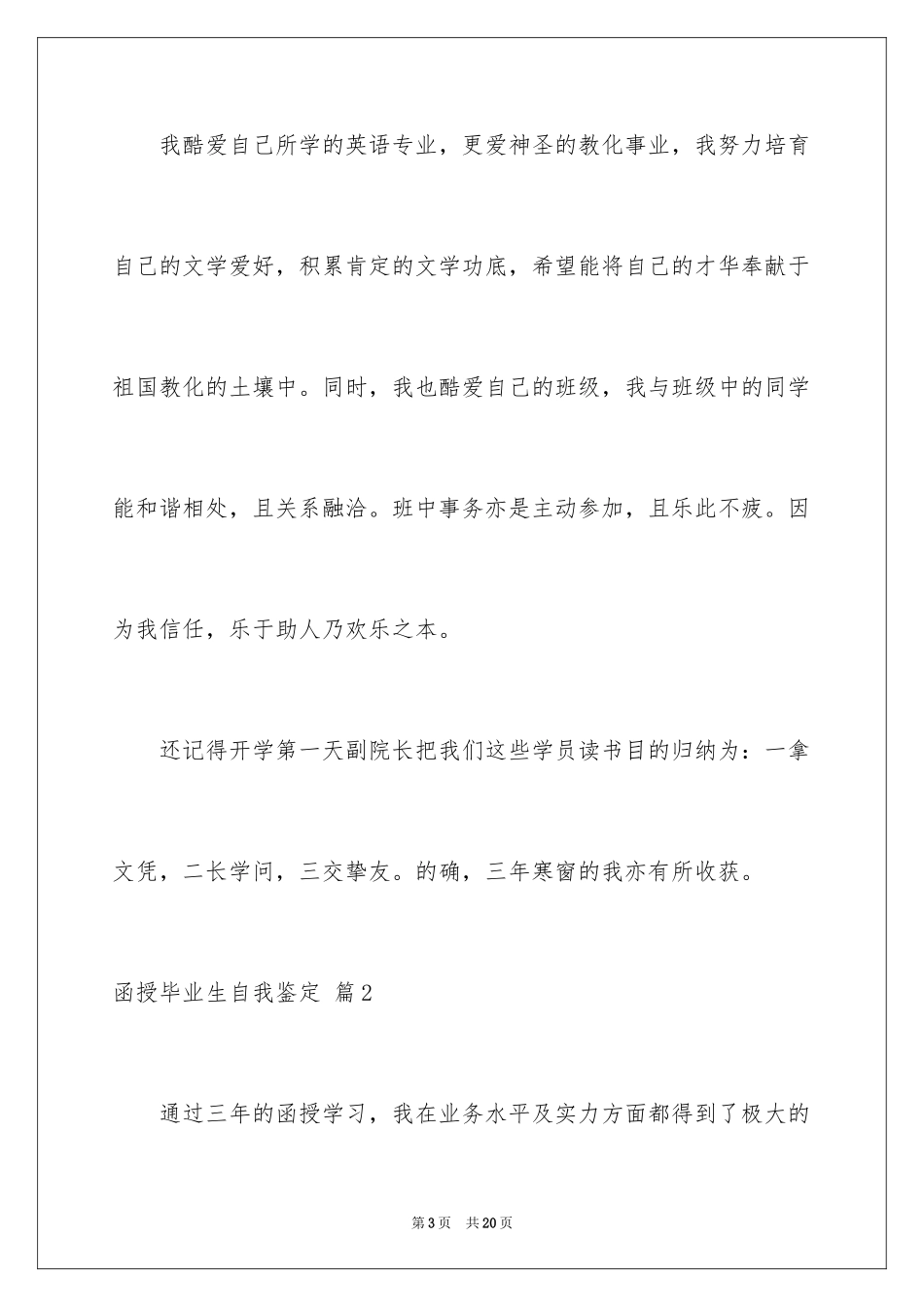 我酷爱自己所学的英语专业，更爱神圣的教化事业，我努力培育自己的文学爱好，积累肯定的文学功底，希望能将自己的才华奉献于祖国教化的土壤中。同时，我也酷爱自己的班级，我与班级中的同学能和谐相处，且关系融洽。班中事务亦是主动参加，且乐此不疲。因为我信任，乐于助人乃欢乐之本。

还记得开学第一天副院长把我们这些学员读书目的归纳为：一拿文凭，二长学问，三交挚友。的确，三年寒窗的我亦有所收获。

函授毕业生自我鉴定 篇2

通过三年的函授学习，我在业务水平及实力方面都得到了极大的

第3页 共20页